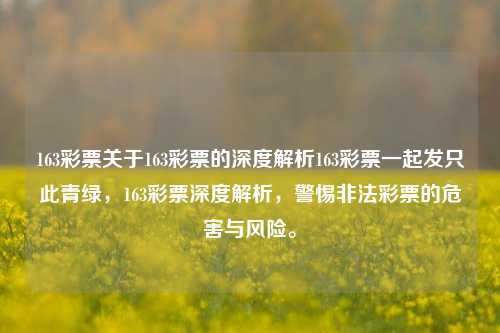 163彩票关于163彩票的深度解析163彩票一起发只此青绿，163彩票深度解析，警惕非法彩票的危害与风险。